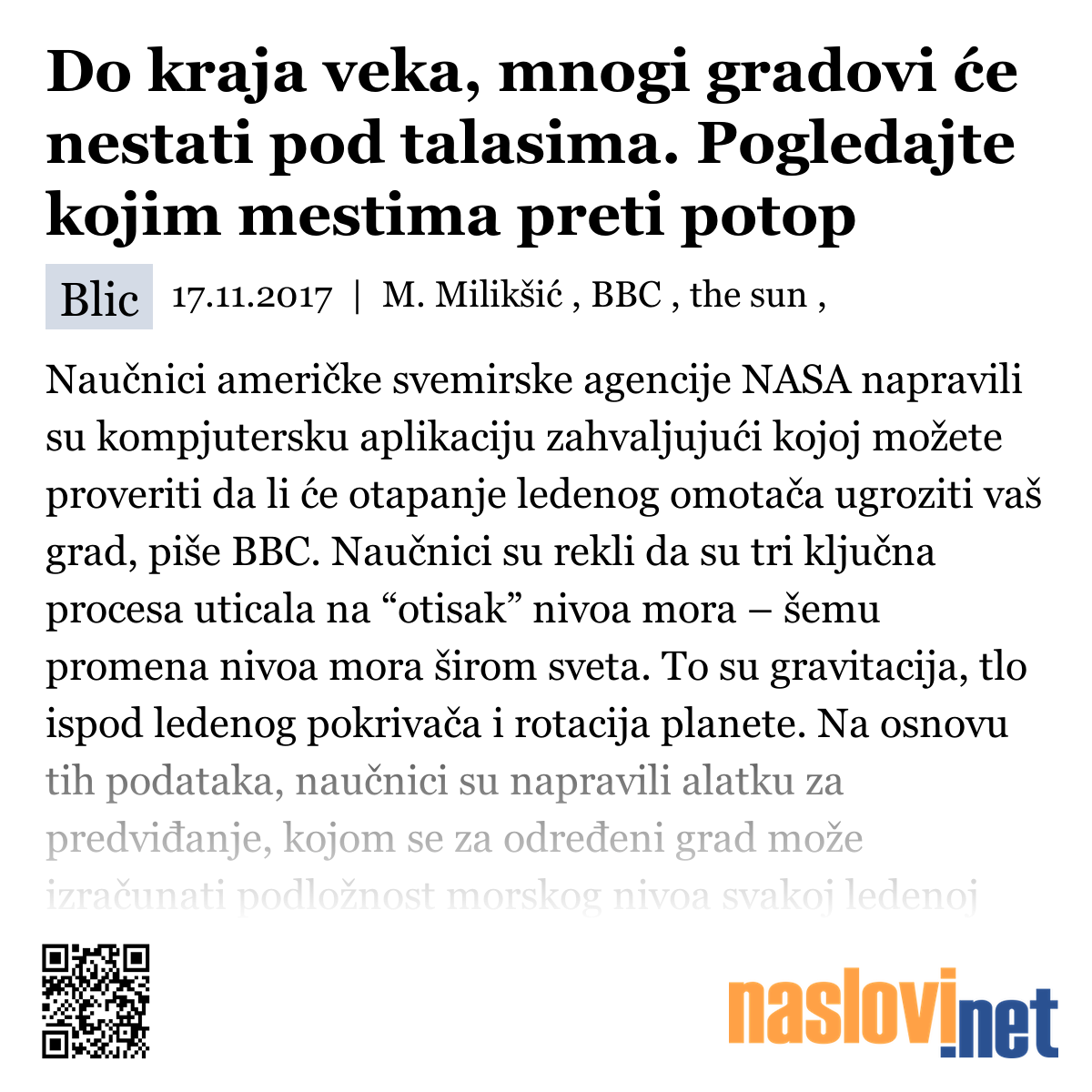 Do kraja veka, mnogi gradovi će nestati pod talasima. Pogledajte kojim mestima preti potop

Blic 17.11.2017 | M. Milikšić , BBC , the sun ,

Naučnici američke svemirske agencije NASA napravili su kompjutersku aplikaciju zahvaljujući kojoj možete proveriti da li će otapanje ledenog omotača ugroziti vaš grad, piše BBC. Naučnici su rekli da su tri ključna procesa uticala na “otisak” nivoa mora – šemu promena nivoa mora širom sveta. To su gravitacija, tlo ispod ledenog pokrivača i rotacija planete. Na osnovu tih podataka, naučnici su napravili alatku za predviđanje, kojom se za određeni grad može izračunati podložnost morskog nivoa svakoj ledenoj

naslovi.net